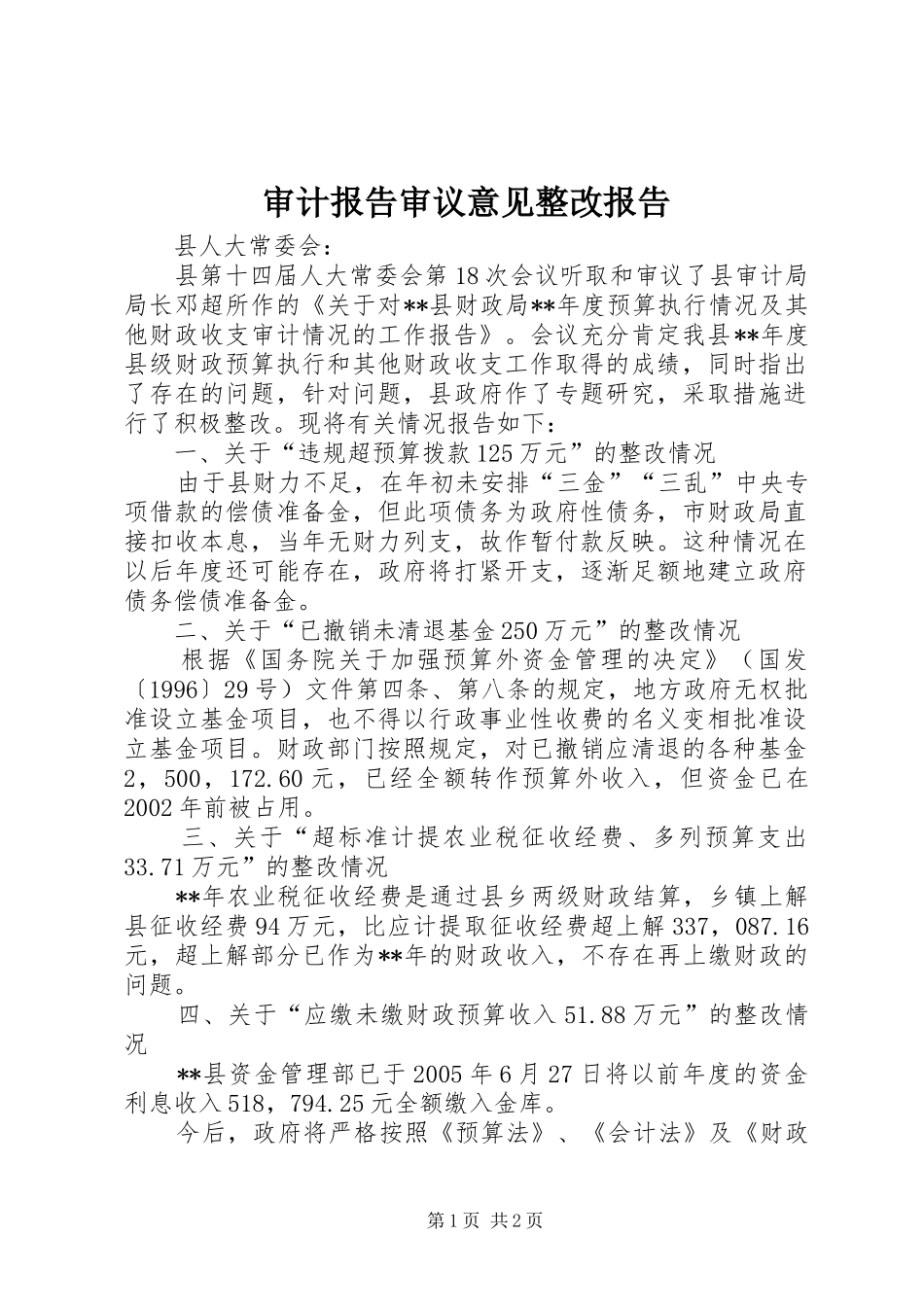 审计报告审议意见整改报告

县人大常委会：

县第十四届人大常委会第18次会议听取和审议了县审计局局长邓超所作的《关于对**县财政局**年度预算执行情况及其他财政收支审计情况的工作报告》。会议充分肯定我县**年度县级财政预算执行和其他财政收支工作取得的成绩，同时指出了存在的问题，针对问题，县政府作了专题研究，采取措施进行了积极整改。现将有关情况报告如下：

一、关于“违规超预算拨款125万元”的整改情况

由于县财力不足，在年初未安排“三金”“三乱”中央专项借款的偿债准备金，但此项债务为政府性债务，市财政局直接扣收本息，当年无财力列支，故作暂付款反映。这种情况在以后年度还可能存在，政府将打紧开支，逐渐足额地建立政府债务偿债准备金。

二、关于“已撤销未清退基金250万元”的整改情况

根据《国务院关于加强预算外资金管理的决定》（国发〔1996〕29号）文件第四条、第八条的规定，地方政府无权批准设立基金项目，也不得以行政事业性收费的名义变相批准设立基金项目。财政部门按照规定，对已撤销应清退的各种基金2，500，172.60元，已经全额转作预算外收入，但资金已在2002年前被占用。

三、关于“超标准计提农业税征收经费、多列预算支出33.71万元”的整改情况

**年农业税征收经费是通过县乡两级财政结算，乡镇上解县征收经费94万元，比应计提取征收经费超上解337，087.16元，超上解部分已作为**年的财政收入，不存在再上缴财政的问题。

四、关于“应缴未缴财政预算收入51.88万元”的整改情况

**县资金管理部已于2005年6月27日将以前年度的资金利息收入518，794.25元全额缴入金库。

今后，政府将严格按照《预算法》、《会计法》及《财政

第1页 共2页